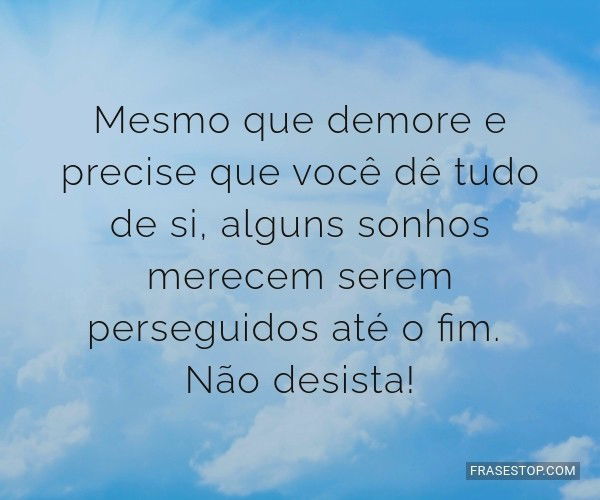 Mesmo que demore e precise que você dê tudo de si, alguns sonhos merecem serem perseguidos até o fim. Não desista!

FRASESTOP.COM